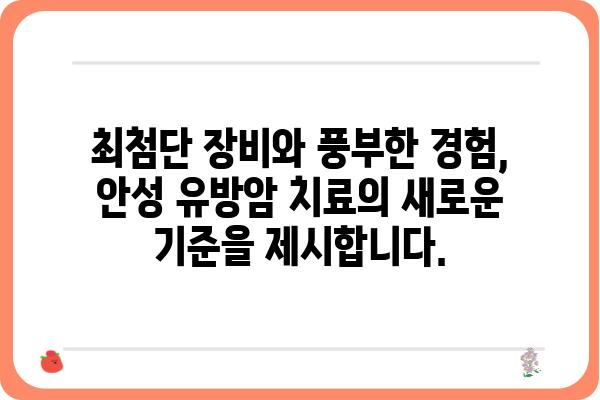 최첨단 장비와 풍부한 경험, 안성 유방암 치료의 새로운 기준을 제시합니다.